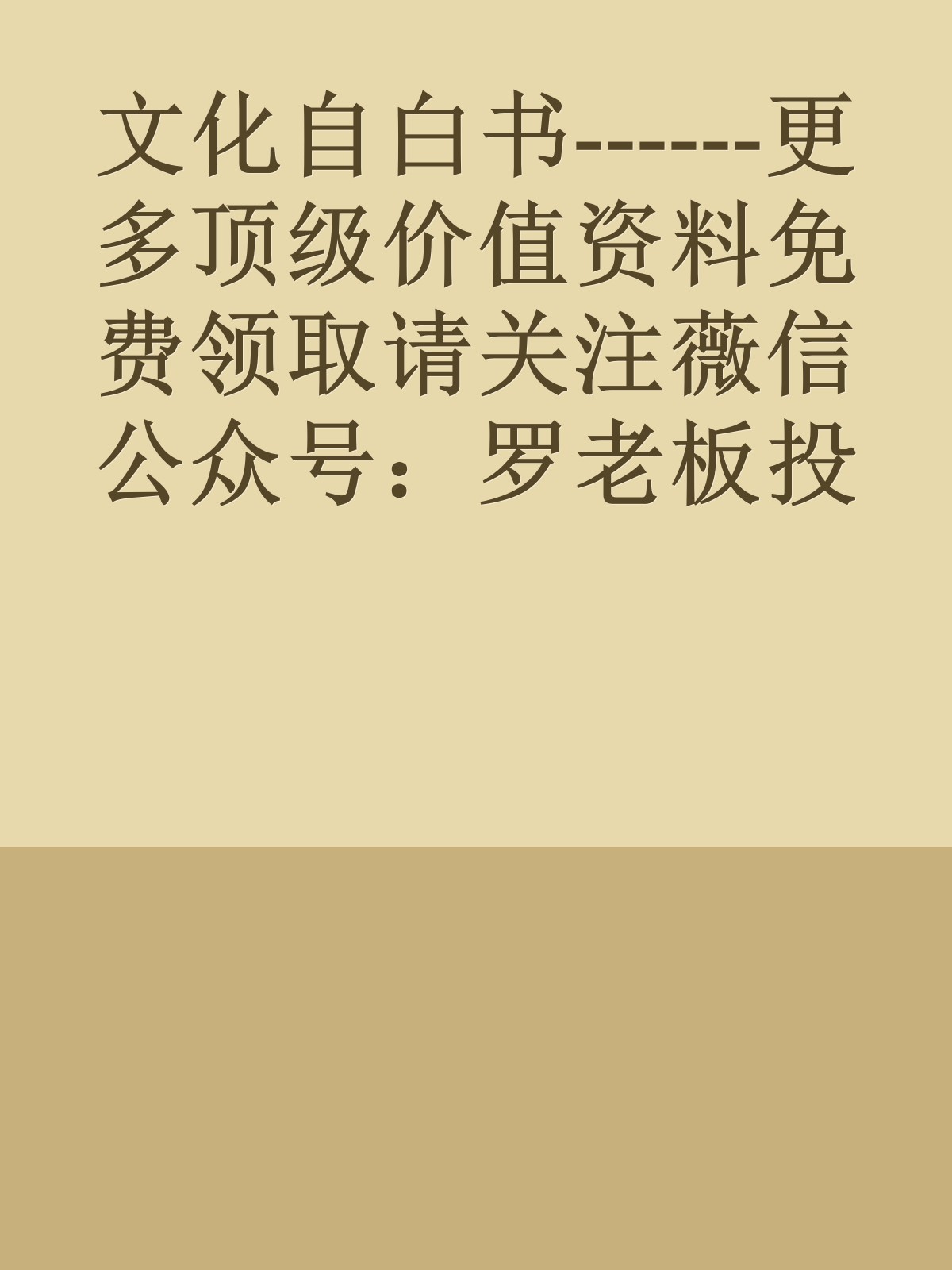 文化自白书------更多顶级价值资料免费领取请关注薇信公众号：罗老板投